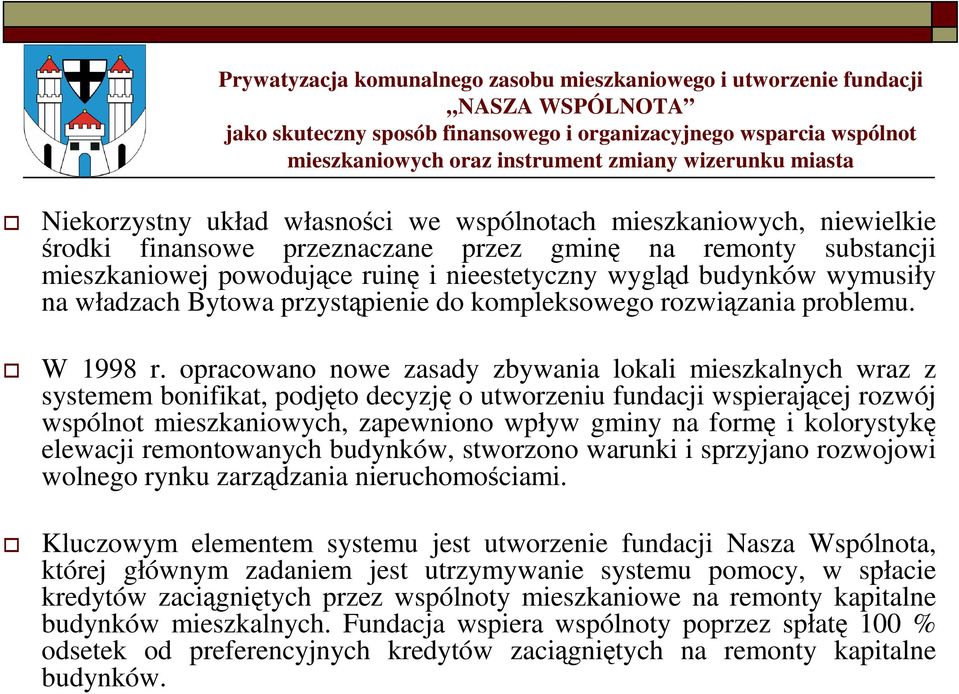 Prywatyzacja komunalnego zasobu mieszkaniowego i utworzenie fundacji „NASZA WSPÓLNOTA” jako skuteczny sposób finansowego i organizacyjnego wsparcia wspólnot mieszkaniowych oraz instrument zmiany wizerunku miasta

Niekorzystny układ własności we wspólnotach mieszkaniowych, niewielkie środki finansowe przeznaczane przez gminę na remonty substancji mieszkaniowej powodujące ruinę i nieestetyczny wygląd budynków wymusiły na władzach Bytowa przystąpienie do kompleksowego rozwiązania problemu.

W 1998 r. opracowano nowe zasady zbywania lokali mieszkalnych wraz z systemem bonifikat, podjęto decyzję o utworzeniu fundacji wspierającej rozwój wspólnot mieszkaniowych, zapewniono wpływ gminy na formę i kolorystykę elewacji remontowanych budynków, stworzono warunki i sprzyjano rozwojowi wolnego rynku zarządzania nieruchomościami.

Kluczowym elementem systemu jest utworzenie fundacji Nasza Wspólnota, której głównym zadaniem jest utrzymywanie systemu pomocy, w spłacie kredytów zaciągniętych przez wspólnoty mieszkaniowe na remonty kapitalne budynków mieszkalnych. Fundacja wspiera wspólnoty poprzez spłatę 100 % odsetek od preferencyjnych kredytów zaciągniętych na remonty kapitalne budynków.